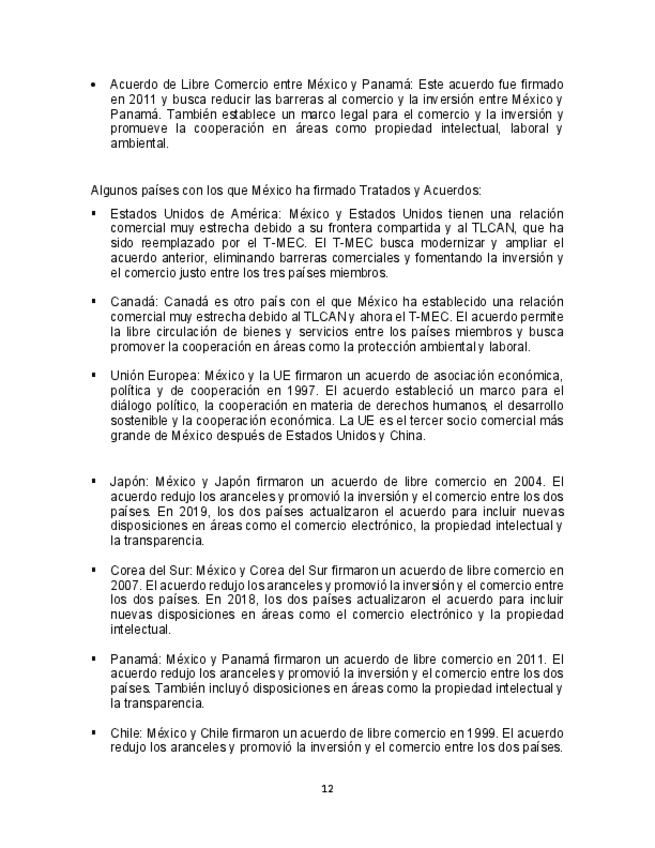 • Acuerdo de Libre Comercio entre México y Panamá: Este acuerdo fue firmado en 2011 y busca reducir las barreras al comercio y la inversión entre México y Panamá. También establece un marco legal para el comercio y la inversión y promueve la cooperación en áreas como propiedad intelectual, laboral y ambiental.

Algunos países con los que México ha firmado Tratados y Acuerdos:

▪ Estados Unidos de América: México y Estados Unidos tienen una relación comercial muy estrecha debido a su frontera compartida y al TLCAN, que ha sido reemplazado por el T-MEC. El T-MEC busca modernizar y ampliar el acuerdo anterior, eliminando barreras comerciales y fomentando la inversión y el comercio justo entre los tres países miembros.

▪ Canadá: Canadá es otro país con el que México ha establecido una relación comercial muy estrecha debido al TLCAN y ahora el T-MEC. El acuerdo permite la libre circulación de bienes y servicios entre los países miembros y busca promover la cooperación en áreas como la protección ambiental y laboral.

▪ Unión Europea: México y la UE firmaron un acuerdo de asociación económica, política y de cooperación en 1997. El acuerdo estableció un marco para el diálogo político, la cooperación en materia de derechos humanos, el desarrollo sostenible y la cooperación económica. La UE es el tercer socio comercial más grande de México después de Estados Unidos y China.

▪ Japón: México y Japón firmaron un acuerdo de libre comercio en 2004. El acuerdo redujo los aranceles y promovió la inversión y el comercio entre los dos países. En 2019, los dos países actualizaron el acuerdo para incluir nuevas disposiciones en áreas como el comercio electrónico, la propiedad intelectual y la transparencia.

▪ Corea del Sur: México y Corea del Sur firmaron un acuerdo de libre comercio en 2007. El acuerdo redujo los aranceles y promovió la inversión y el comercio entre los dos países. En 2018, los dos países actualizaron el acuerdo para incluir nuevas disposiciones en áreas como el comercio electrónico y la propiedad intelectual.

▪ Panamá: México y Panamá firmaron un acuerdo de libre comercio en 2011. El acuerdo redujo los aranceles y promovió la inversión y el comercio entre los dos países. También incluyó disposiciones en áreas como la propiedad intelectual y la transparencia.

▪ Chile: México y Chile firmaron un acuerdo de libre comercio en 1999. El acuerdo redujo los aranceles y promovió la inversión y el comercio entre los dos países.

12